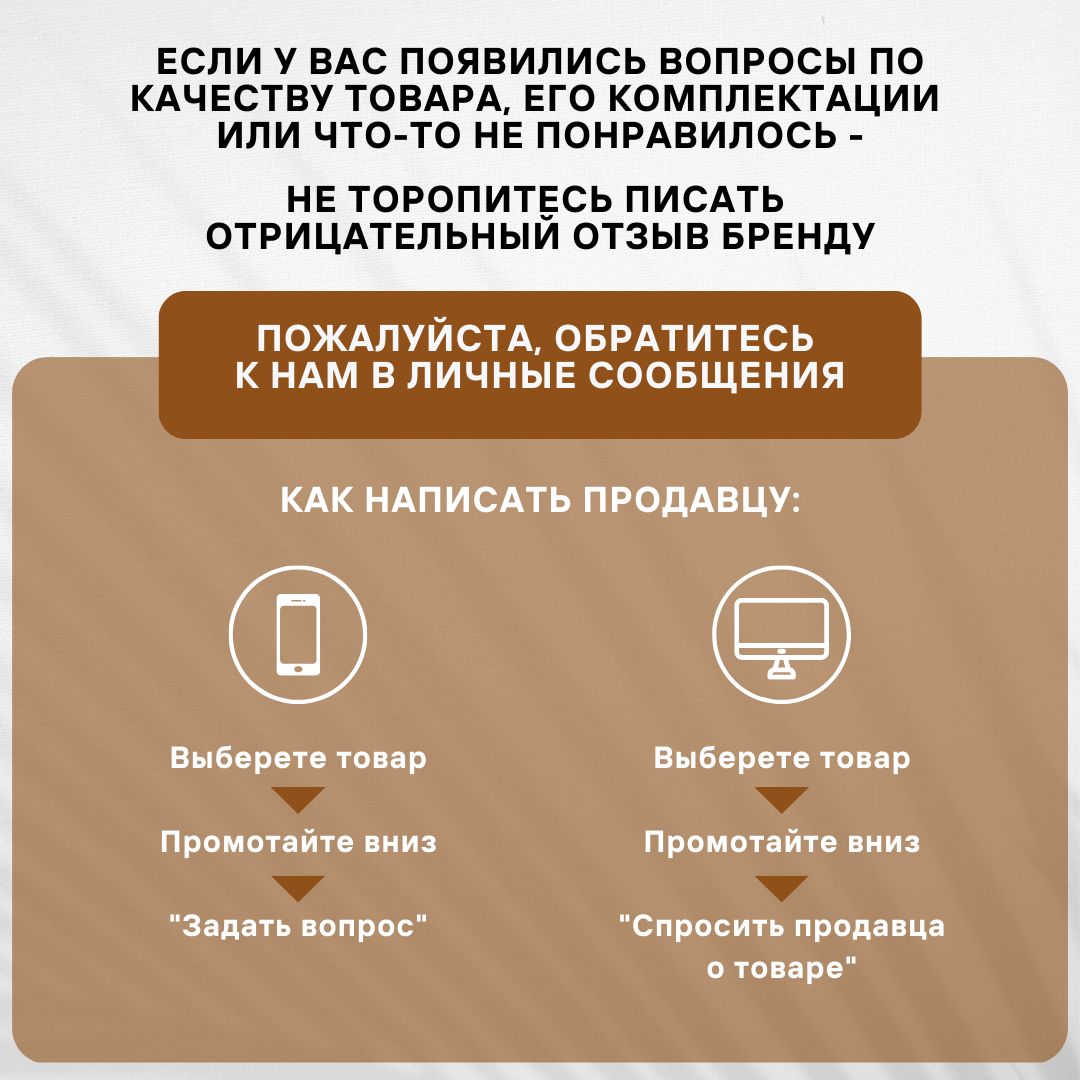 ЕСЛИ У ВАС ПОЯВИЛИСЬ ВОПРОСЫ ПО КАЧЕСТВУ ТОВАРА, ЕГО КОМПЛЕКТАЦИИ ИЛИ ЧТО-ТО НЕ ПОНРАВИЛОСЬ -

НЕ ТОРОПИТЕСЬ ПИСАТЬ ОТРИЦАТЕЛЬНЫЙ ОТЗЫВ БРЕНДУ

ПОЖАЛУЙСТА, ОБРАТИТЕСЬ К НАМ В ЛИЧНЫЕ СООБЩЕНИЯ

КАК НАПИСАТЬ ПРОДАВЦУ:

Выберете товар

Промотайте вниз

"Задать вопрос"

Выберете товар

Промотайте вниз

"Спросить продавца о товаре"